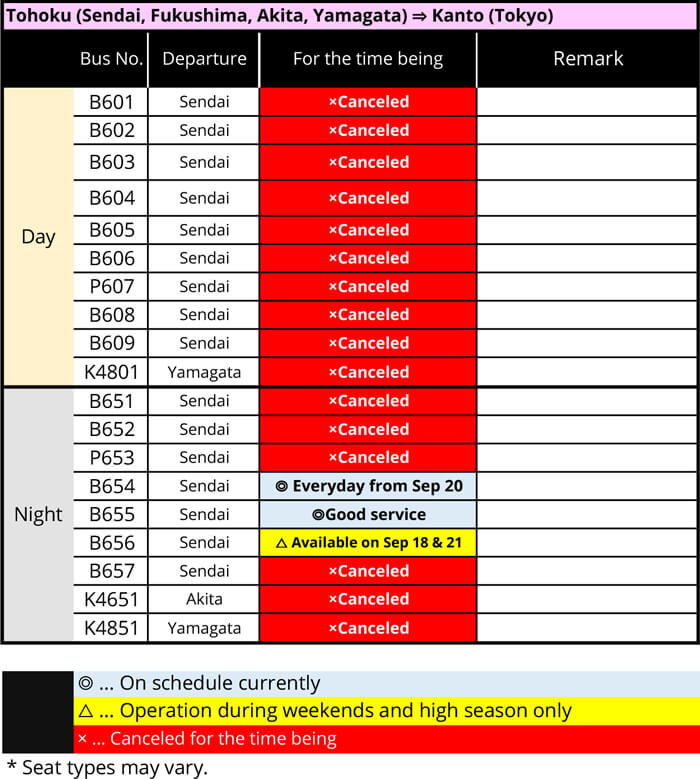 Tohoku (Sendai, Fukushima, Akita, Yamagata) ⇒ Kanto (Tokyo)

| | Bus No. | Departure | For the time being | Remark |
|---|---|---|---|---|
| Day | B601 | Sendai | ×Canceled | |
| | B602 | Sendai | ×Canceled | |
| | B603 | Sendai | ×Canceled | |
| | B604 | Sendai | ×Canceled | |
| | B605 | Sendai | ×Canceled | |
| | B606 | Sendai | ×Canceled | |
| | P607 | Sendai | ×Canceled | |
| | B608 | Sendai | ×Canceled | |
| | B609 | Sendai | ×Canceled | |
| | K4801 | Yamagata | ×Canceled | |
| Night | B651 | Sendai | ×Canceled | |
| | B652 | Sendai | ×Canceled | |
| | P653 | Sendai | ×Canceled | |
| | B654 | Sendai | ◎ Everyday from Sep 20 | |
| | B655 | Sendai | ◎Good service | |
| | B656 | Sendai | △ Available on Sep 18 & 21 | |
| | B657 | Sendai | ×Canceled | |
| | K4651 | Akita | ×Canceled | |
| | K4851 | Yamagata | ×Canceled | |

◎ ... On schedule currently
△ ... Operation during weekends and high season only
× ... Canceled for the time being

* Seat types may vary.